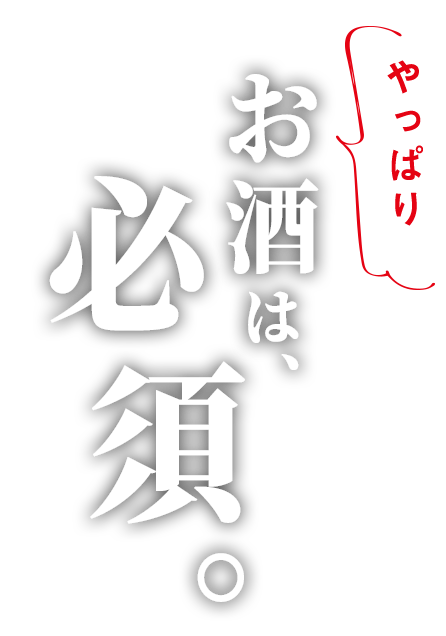 やっぱり
お酒は、
必須。